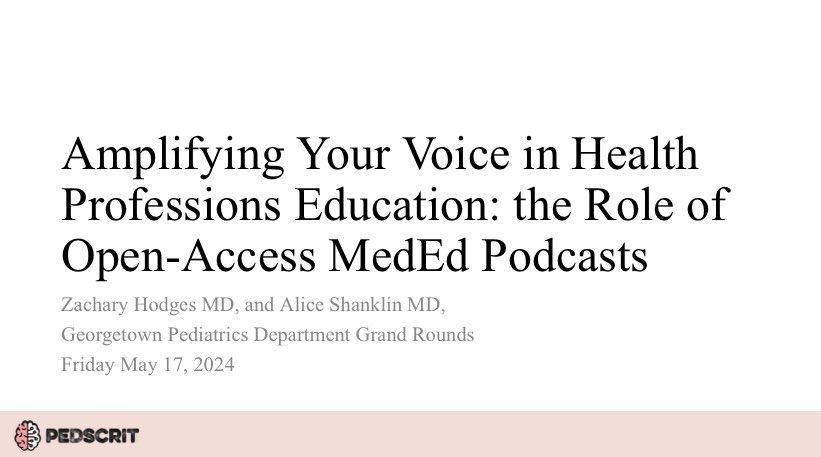 Amplifying Your Voice in Health Professions Education: the Role of Open-Access MedEd Podcasts

Zachary Hodges MD, and Alice Shanklin MD,
Georgetown Pediatrics Department Grand Rounds
Friday May 17, 2024

PEDSCRIT